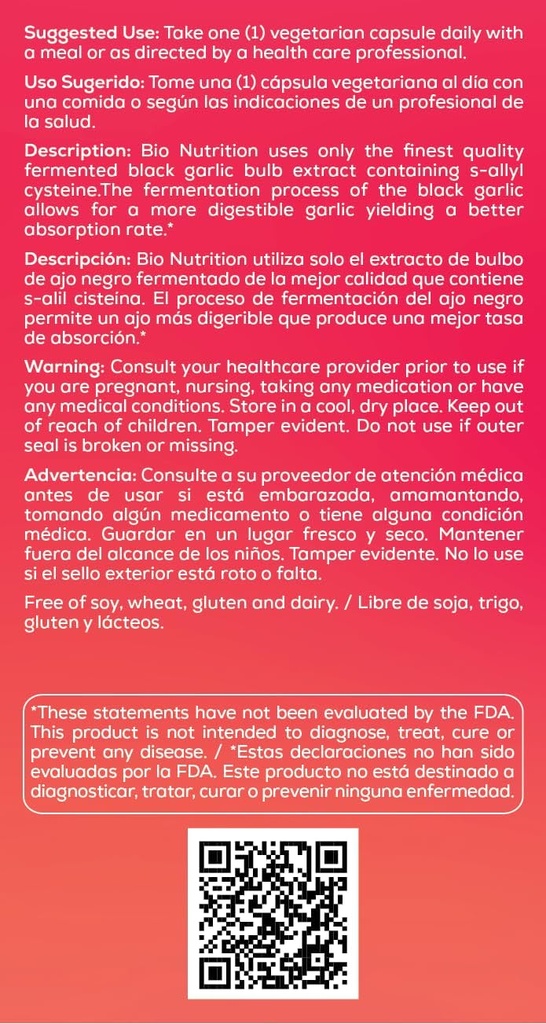 Suggested Use: Take one (1) vegetarian capsule daily with a meal or as directed by a health care professional.

Uso Sugerido: Tome una (1) cápsula vegetariana al día con una comida o según las indicaciones de un profesional de la salud.

Description: Bio Nutrition uses only the finest quality fermented black garlic bulb extract containing s-allyl cysteine.The fermentation process of the black garlic allows for a more digestible garlic yielding a better absorption rate.*

Descripción: Bio Nutrition utiliza solo el extracto de bulbo de ajo negro fermentado de la mejor calidad que contiene s-alil cisteína. El proceso de fermentación del ajo negro permite un ajo más digerible que produce una mejor tasa de absorción.*

Warning: Consult your healthcare provider prior to use if you are pregnant, nursing, taking any medication or have any medical conditions. Store in a cool, dry place. Keep out of reach of children. Tamper evident. Do not use if outer seal is broken or missing.

Advertencia: Consulte a su proveedor de atención médica antes de usar si está embarazada, amamantando, tomando algún medicamento o tiene alguna condición médica. Guardar en un lugar fresco y seco. Mantener fuera del alcance de los niños. Tamper evidente. No lo use si el sello exterior está roto o falta.

Free of soy, wheat, gluten and dairy. / Libre de soja, trigo, gluten y lácteos.

*These statements have not been evaluated by the FDA. This product is not intended to diagnose, treat, cure or prevent any disease. / *Estas declaraciones no han sido evaluadas por la FDA. Este producto no está destinado a diagnosticar, tratar, curar o prevenir ninguna enfermedad.